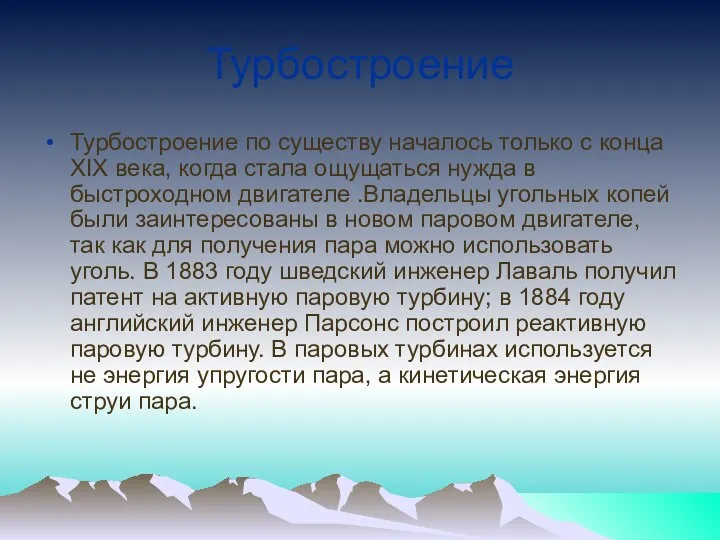 Турбостроение

• Турбостроение по существу началось только с конца XIX века, когда стала ощущаться нужда в быстроходном двигателе .Владельцы угольных копей были заинтересованы в новом паровом двигателе, так как для получения пара можно использовать уголь. В 1883 году шведский инженер Лаваль получил патент на активную паровую турбину; в 1884 году английский инженер Парсонс построил реактивную паровую турбину. В паровых турбинах используется не энергия упругости пара, а кинетическая энергия струи пара.